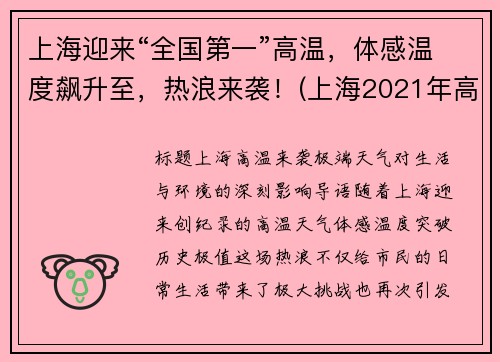 上海迎来“全国第一”高温，体感温度飙升至，热浪来袭！(上海2021年高

标题上海高温来袭极端天气对生活与环境的深刻影响导语随着上海迎来创纪录的高温天气体感温度突破历史极值这场热浪不仅给市民的日常生活带来了极大挑战也再次引发